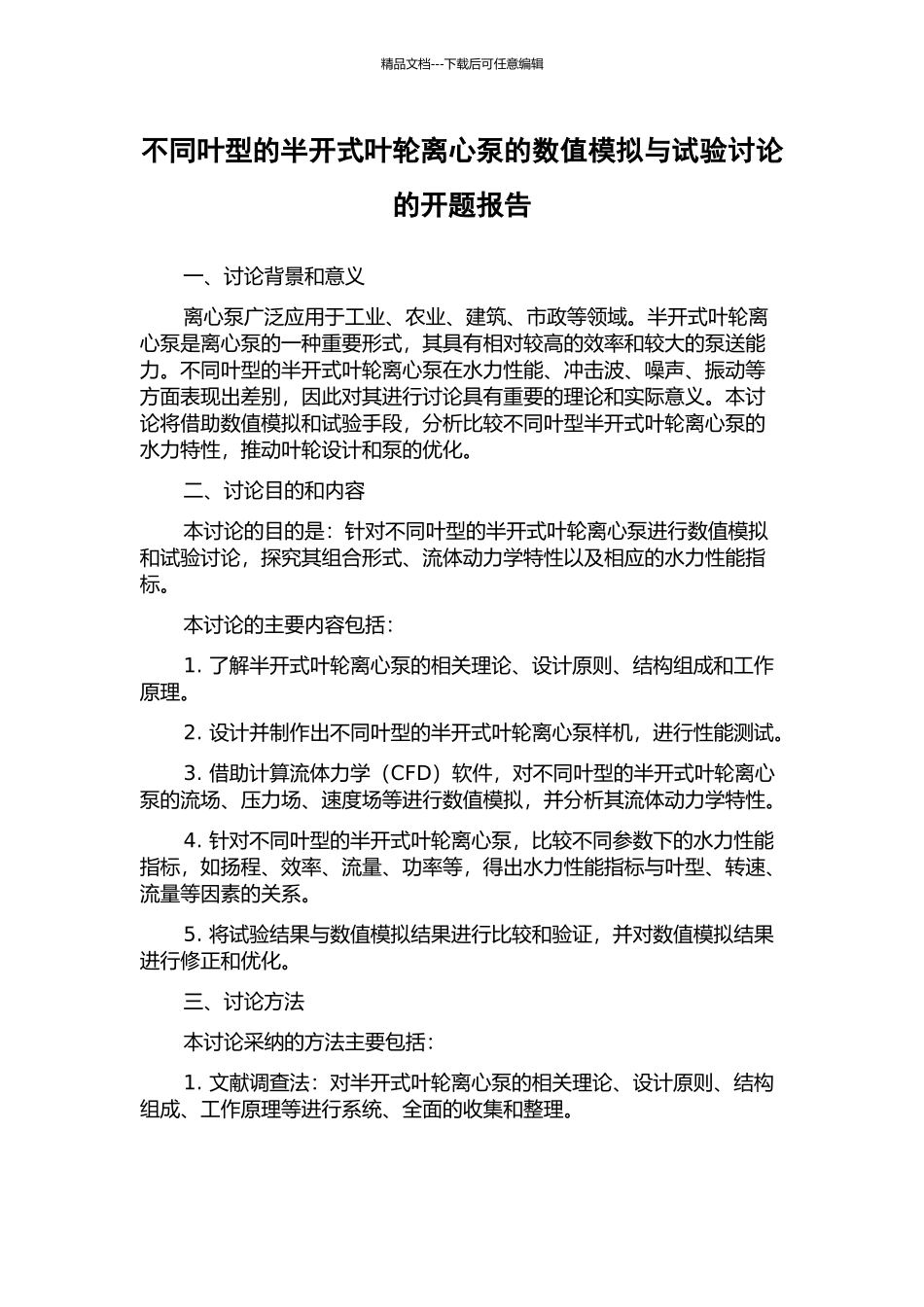 精品文档---下载后可任意编辑

不同叶型的半开式叶轮离心泵的数值模拟与试验讨论的开题报告

一、讨论背景和意义

离心泵广泛应用于工业、农业、建筑、市政等领域。半开式叶轮离心泵是离心泵的一种重要形式，其具有相对较高的效率和较大的泵送能力。不同叶型的半开式叶轮离心泵在水力性能、冲击波、噪声、振动等方面表现出差别，因此对其进行讨论具有重要的理论和实际意义。本讨论将借助数值模拟和试验手段，分析比较不同叶型半开式叶轮离心泵的水力特性，推动叶轮设计和泵的优化。

二、讨论目的和内容

本讨论的目的是：针对不同叶型的半开式叶轮离心泵进行数值模拟和试验讨论，探究其组合形式、流体动力学特性以及相应的水力性能指标。

本讨论的主要内容包括：

1. 了解半开式叶轮离心泵的相关理论、设计原则、结构组成和工作原理。

2. 设计并制作出不同叶型的半开式叶轮离心泵样机，进行性能测试。

3. 借助计算流体力学（CFD）软件，对不同叶型的半开式叶轮离心泵的流场、压力场、速度场等进行数值模拟，并分析其流体动力学特性。

4. 针对不同叶型的半开式叶轮离心泵，比较不同参数下的水力性能指标，如扬程、效率、流量、功率等，得出水力性能指标与叶型、转速、流量等因素的关系。

5. 将试验结果与数值模拟结果进行比较和验证，并对数值模拟结果进行修正和优化。

三、讨论方法

本讨论采纳的方法主要包括：

1. 文献调查法：对半开式叶轮离心泵的相关理论、设计原则、结构组成、工作原理等进行系统、全面的收集和整理。